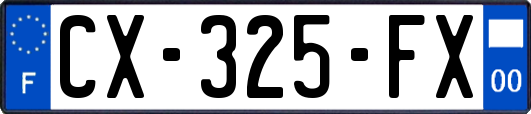 F
CX-325-FX
00